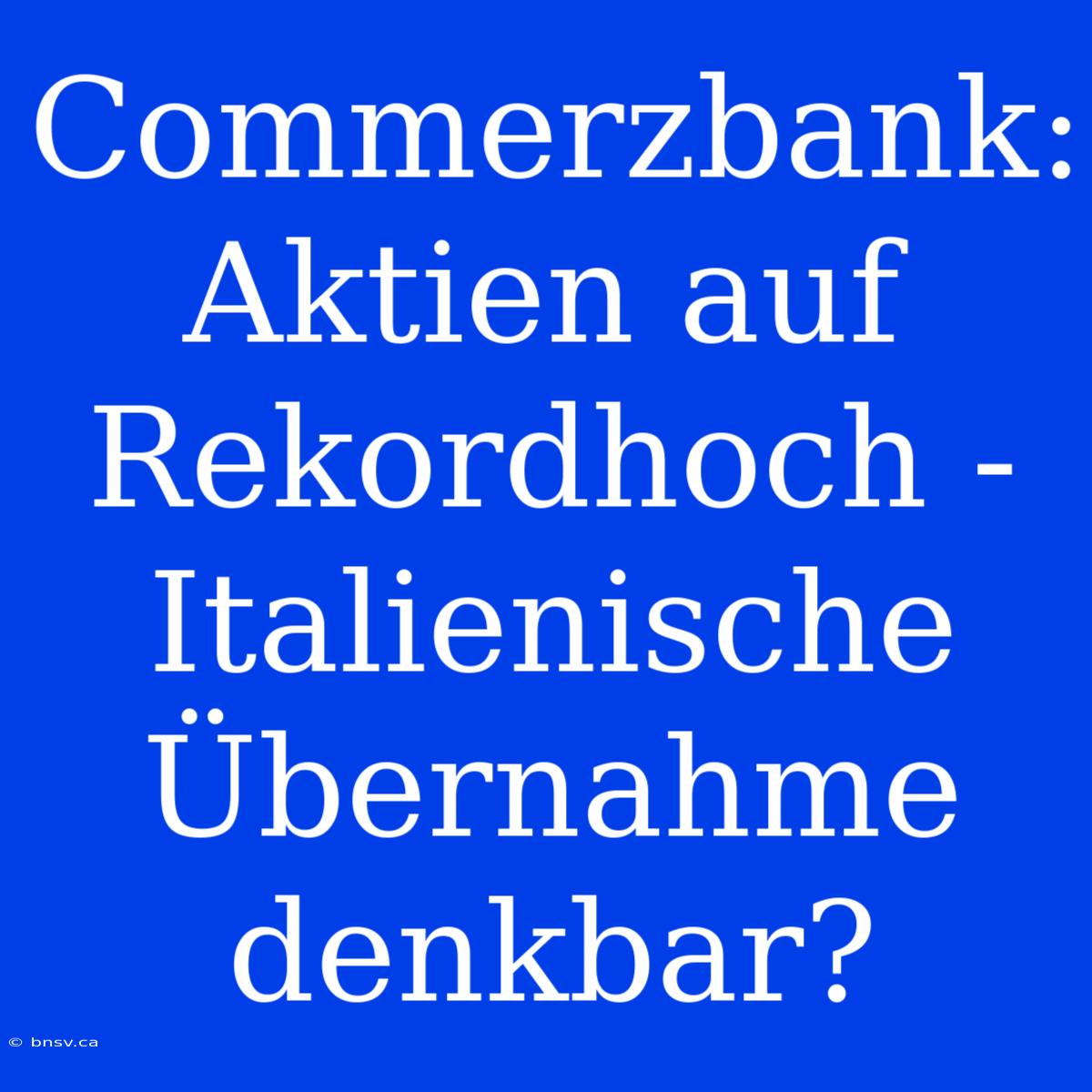 Commerzbank: Aktien auf Rekordhoch - Italienische Übernahme denkbar?

© bnsv.ca